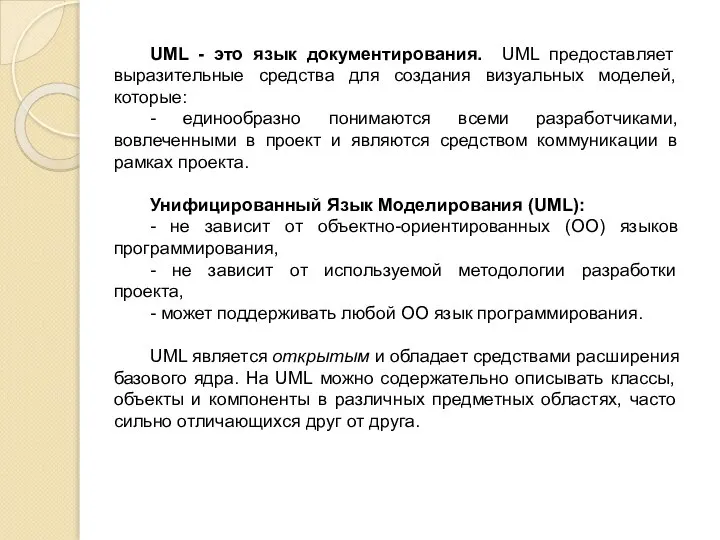 UML - это язык документирования. UML предоставляет выразительные средства для создания визуальных моделей, которые:
- единообразно понимаются всеми разработчиками, вовлеченными в проект и являются средством коммуникации в рамках проекта.

Унифицированный Язык Моделирования (UML):
- не зависит от объектно-ориентированных (ОО) языков программирования,
- не зависит от используемой методологии разработки проекта,
- может поддерживать любой ОО язык программирования.

UML является открытым и обладает средствами расширения базового ядра. На UML можно содержательно описывать классы, объекты и компоненты в различных предметных областях, часто сильно отличающихся друг от друга.